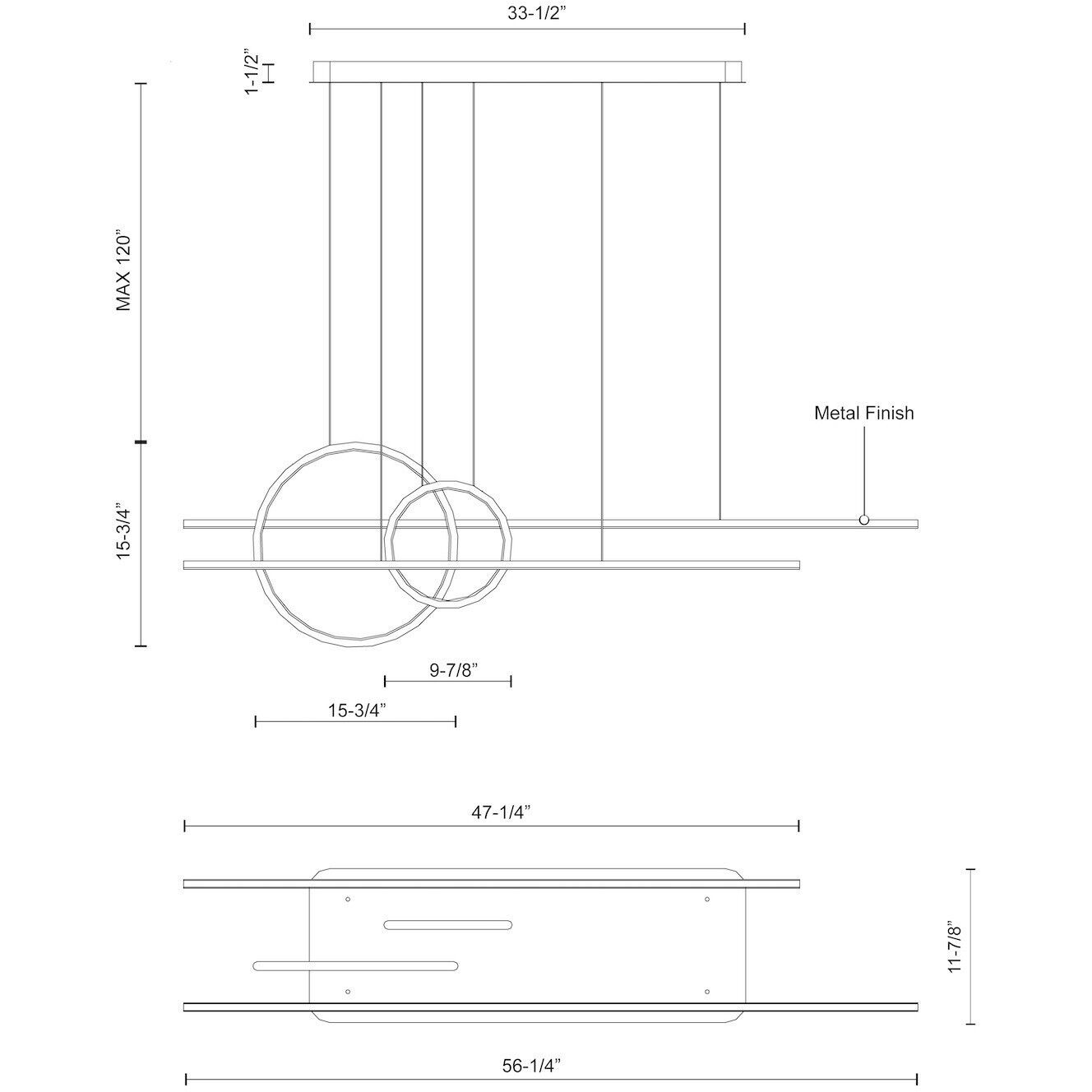 33-1/2”

1-1/2”

MAX 120”

Metal Finish

15-3/4”

9-7/8”

15-3/4”

47-1/4”

11-7/8”

56-1/4”